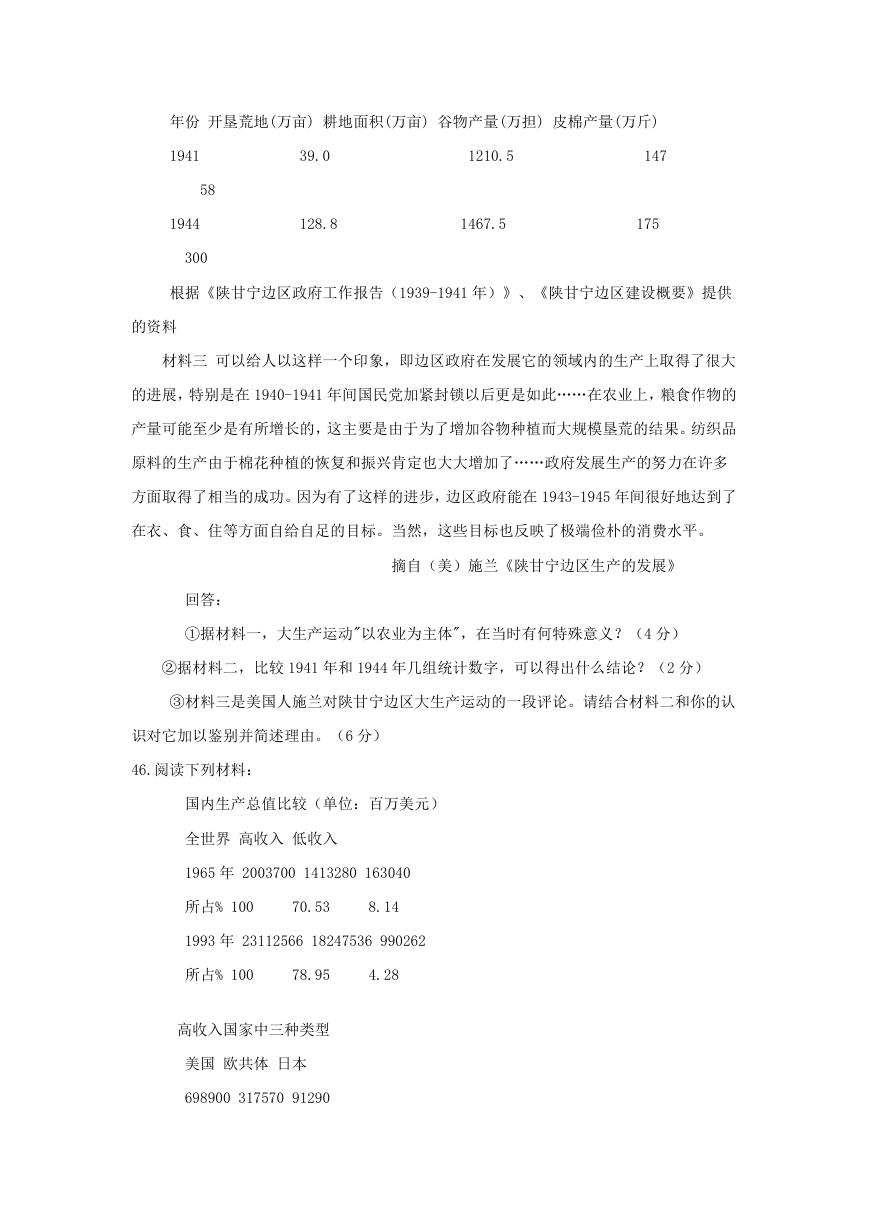 年份 开垦荒地(万亩) 耕地面积(万亩) 谷物产量(万担) 皮棉产量(万斤)

1941 39.0 1210.5 147

58

1944 128.8 1467.5 175

300

根据《陕甘宁边区政府工作报告（1939-1941年）》、《陕甘宁边区建设概要》提供的资料

材料三 可以给人以这样一个印象，即边区政府在发展它的领域内的生产上取得了很大的进展，特别是在1940-1941年间国民党加紧封锁以后更是如此……在农业上，粮食作物的产量可能至少是有所增长的，这主要是由于为了增加谷物种植而大规模垦荒的结果。纺织品原料的生产由于棉花种植的恢复和振兴肯定也大大增加了……政府发展生产的努力在许多方面取得了相当的成功。因为有了这样的进步，边区政府能在1943-1945年间很好地达到了在衣、食、住等方面自给自足的目标。当然，这些目标也反映了极端俭朴的消费水平。

摘自（美）施兰《陕甘宁边区生产的发展》

回答：

①据材料一，大生产运动"以农业为主体"，在当时有何特殊意义？（4分）

②据材料二，比较1941年和1944年几组统计数字，可以得出什么结论？（2分）

③材料三是美国人施兰对陕甘宁边区大生产运动的一段评论。请结合材料二和你的认识对它加以鉴别并简述理由。（6分）

46.阅读下列材料：

国内生产总值比较（单位：百万美元）

全世界 高收入 低收入

1965年 2003700 1413280 163040

所占% 100 70.53 8.14

1993年 23112566 18247536 990262

所占% 100 78.95 4.28

高收入国家中三种类型

美国 欧共体 日本

698900 317570 91290